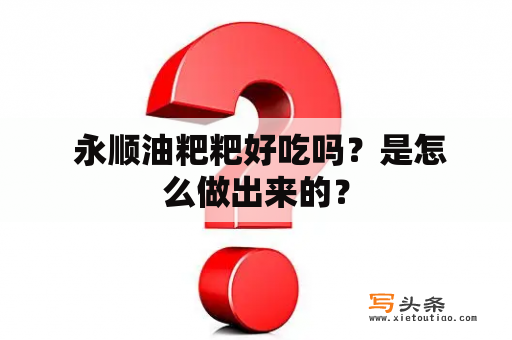 永顺油粑粑好吃吗？是怎么做出来的？

写头条
www.xietoutiao.com